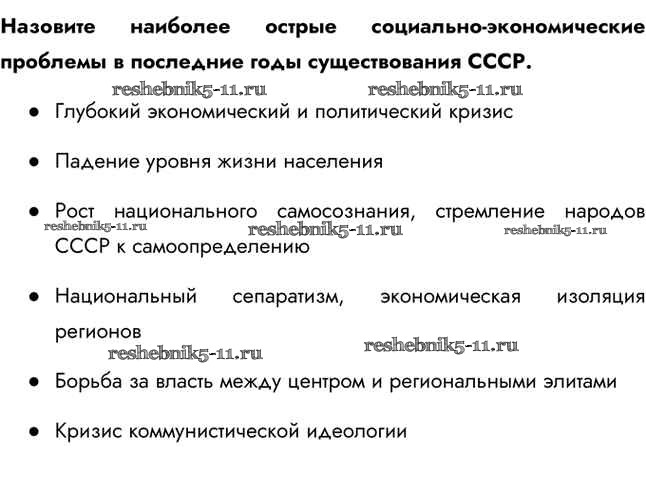 Назовите наиболее острые социально-экономические проблемы в последние годы существования СССР.

reshebnik5-11.ru reshebnik5-11.ru

● Глубокий экономический и политический кризис

● Падение уровня жизни населения

● Рост национального самосознания, стремление народов СССР к самоопределению

reshebnik5-11.ru reshebnik5-11.ru reshebnik5-11.ru

● Национальный сепаратизм, экономическая изоляция регионов

reshebnik5-11.ru reshebnik5-11.ru

● Борьба за власть между центром и региональными элитами

● Кризис коммунистической идеологии